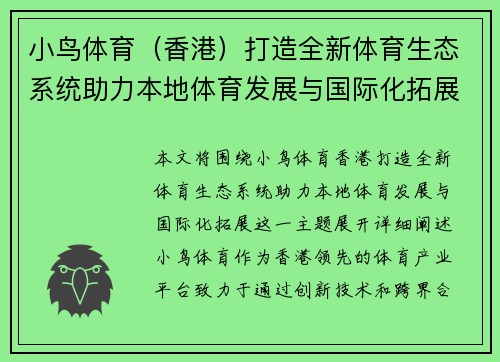 小鸟体育（香港）打造全新体育生态系统助力本地体育发展与国际化拓展

本文将围绕小鸟体育香港打造全新体育生态系统助力本地体育发展与国际化拓展这一主题展开详细阐述小鸟体育作为香港领先的体育产业平台致力于通过创新技术和跨界合